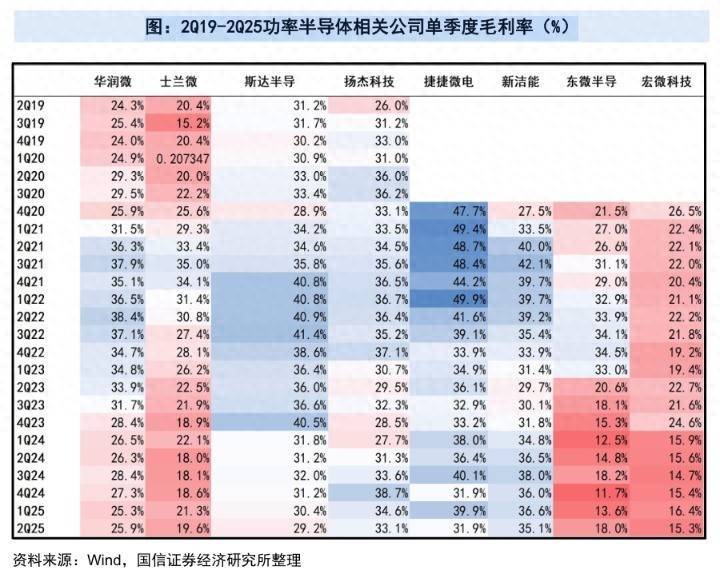 图：2Q19-2Q25功率半导体相关公司单季度毛利率（%）

| | 华润微 | 士兰微 | 斯达半导 | 扬杰科技 | 捷捷微电 | 新洁能 | 东微半导 | 宏微科技 |
|---|---|---|---|---|---|---|---|---|
| 2Q19 | 24.3% | 20.4% | 31.2% | 26.0% | | | | |
| 3Q19 | 25.4% | 15.2% | 31.7% | 31.2% | | | | |
| 4Q19 | 24.0% | 20.4% | 30.2% | 33.0% | | | | |
| 1Q20 | 24.9% | 0.207347 | 30.9% | 31.0% | | | | |
| 2Q20 | 29.3% | 20.0% | 33.0% | 36.0% | | | | |
| 3Q20 | 29.5% | 22.2% | 33.4% | 36.2% | | | | |
| 4Q20 | 25.9% | 25.6% | 28.9% | 33.1% | 47.7% | 27.5% | 21.5% | 26.5% |
| 1Q21 | 31.5% | 29.3% | 34.2% | 33.5% | 49.4% | 33.5% | 27.0% | 22.4% |
| 2Q21 | 36.3% | 33.4% | 34.6% | 34.5% | 48.7% | 40.0% | 26.6% | 22.1% |
| 3Q21 | 37.9% | 35.0% | 35.8% | 35.6% | 48.4% | 42.1% | 31.1% | 22.0% |
| 4Q21 | 35.1% | 34.1% | 40.8% | 36.5% | 44.2% | 39.7% | 29.0% | 20.4% |
| 1Q22 | 36.5% | 31.4% | 40.8% | 36.7% | 49.9% | 39.7% | 32.9% | 21.1% |
| 2Q22 | 38.4% | 30.8% | 40.9% | 36.4% | 41.6% | 39.2% | 33.9% | 22.2% |
| 3Q22 | 37.1% | 27.4% | 41.4% | 35.2% | 39.1% | 35.4% | 34.1% | 21.8% |
| 4Q22 | 34.7% | 28.1% | 38.6% | 37.1% | 33.9% | 33.9% | 34.5% | 19.2% |
| 1Q23 | 34.8% | 26.2% | 36.4% | 30.7% | 34.9% | 31.4% | 33.0% | 19.4% |
| 2Q23 | 33.9% | 22.5% | 36.0% | 29.5% | 36.1% | 29.7% | 20.6% | 22.7% |
| 3Q23 | 31.7% | 21.9% | 36.6% | 32.3% | 32.9% | 30.1% | 18.1% | 21.6% |
| 4Q23 | 28.4% | 18.9% | 40.5% | 28.5% | 33.2% | 31.8% | 15.3% | 24.6% |
| 1Q24 | 26.5% | 22.1% | 31.8% | 27.7% | 38.0% | 34.8% | 12.5% | 15.9% |
| 2Q24 | 26.3% | 18.0% | 31.2% | 31.3% | 36.4% | 36.5% | 14.8% | 15.6% |
| 3Q24 | 28.4% | 18.1% | 32.0% | 33.6% | 40.1% | 38.0% | 18.2% | 14.7% |
| 4Q24 | 27.3% | 18.6% | 31.2% | 38.7% | 31.9% | 36.0% | 11.7% | 15.4% |
| 1Q25 | 25.3% | 21.3% | 30.4% | 34.6% | 39.9% | 36.6% | 13.6% | 16.4% |
| 2Q25 | 25.9% | 19.6% | 29.2% | 33.1% | 31.9% | 35.1% | 18.0% | 15.3% |

资料来源：Wind，国信证券经济研究所整理